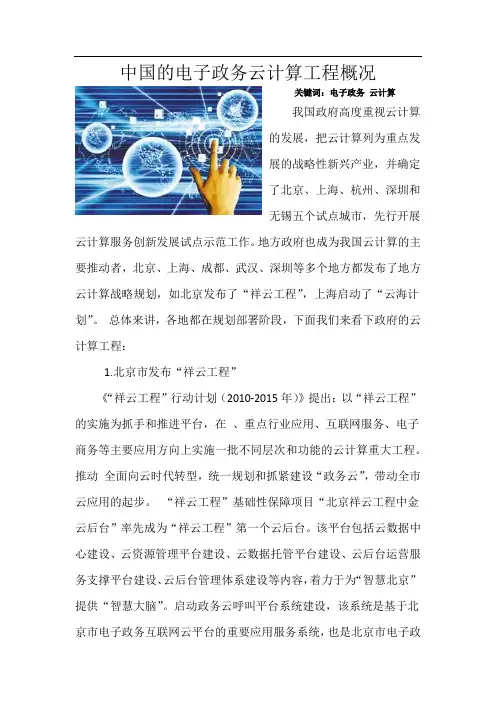 中国的电子政务云计算工程概况

关键词：电子政务 云计算

我国政府高度重视云计算的发展，把云计算列为重点发展的战略性新兴产业，并确定了北京、上海、杭州、深圳和无锡五个试点城市，先行开展云计算服务创新发展试点示范工作。地方政府也成为我国云计算的主要推动者，北京、上海、成都、武汉、深圳等多个地方都发布了地方云计算战略规划，如北京发布了“祥云工程”，上海启动了“云海计划”。 总体来讲，各地都在规划部署阶段，下面我们来看下政府的云计算工程：

1.北京市发布“祥云工程”

《“祥云工程”行动计划（2010-2015 年）》提出：以“祥云工程”的实施为抓手和推进平台，在 、重点行业应用、互联网服务、电子商务等主要应用方向上实施一批不同层次和功能的云计算重大工程。推动 全面向云时代转型，统一规划和抓紧建设“政务云”，带动全市云应用的起步。 “祥云工程”基础性保障项目“北京祥云工程中金云后台”率先成为“祥云工程”第一个云后台。该平台包括云数据中心建设、云资源管理平台建设、云数据托管平台建设、云后台运营服务支撑平台建设、云后台管理体系建设等内容，着力于为“智慧北京”提供“智慧大脑”。启动政务云呼叫平台系统建设，该系统是基于北京市电子政务互联网云平台的重要应用服务系统，也是北京市电子政